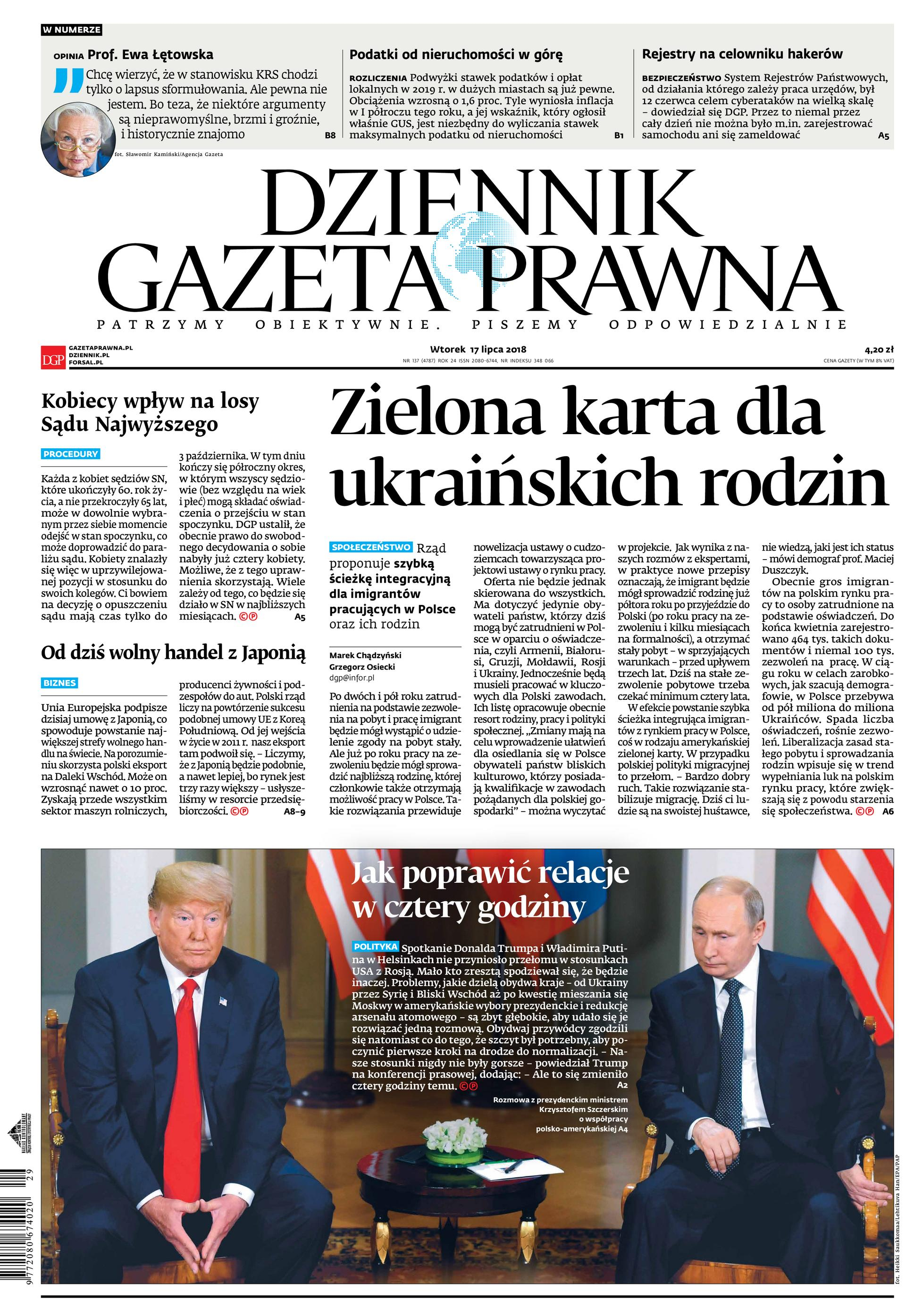 W NUMERZE

OPINIA Prof. Ewa Łętowska

Chcę wierzyć, że w stanowisku KRS chodzi tylko o lapsus sformułowania. Ale pewna nie jestem. Bo teza, że niektóre argumenty są nieprawomyślne, brzmi i groźnie, i historycznie znajomo B8

fot. Sławomir Kamiński/Agencja Gazeta

Podatki od nieruchomości w górę

ROZLICZENIA Podwyżki stawek podatków i opłat lokalnych w 2019 r. w dużych miastach są już pewne. Obciążenia wzrosną o 1,6 proc. Tyle wyniosła inflacja w I półroczu tego roku, a jej wskaźnik, który ogłosił właśnie GUS, jest niezbędny do wyliczania stawek maksymalnych podatku od nieruchomości B1

Rejestry na celowniku hakerów

BEZPIECZEŃSTWO System Rejestrów Państwowych, od działania którego zależy praca urzędów, był 12 czerwca celem cyberataków na wielką skalę – dowiedział się DGP. Przez to niemal przez cały dzień nie można było m.in. zarejestrować samochodu ani się zameldować A5

DZIENNIK GAZETA PRAWNA

PATRZYMY OBIEKTYWNIE. PISZEMY ODPOWIEDZIALNIE

DGP GAZETAPRAWNA.PL DZIENNIK.PL FORSAL.PL

Wtorek 17 lipca 2018
NR 137 (4787) ROK 24 ISSN 2080-6744, NR INDEKSU 348 066

4,20 zł
CENA GAZETY (W TYM 8% VAT)

Kobiecy wpływ na losy Sądu Najwyższego

PROCEDURY

Każda z kobiet sędziów SN, które ukończyły 60. rok życia, a nie przekroczyły 65 lat, może w dowolnie wybranym przez siebie momencie odejść w stan spoczynku, co może doprowadzić do paraliżu sądu. Kobiety znalazły się więc w uprzywilejowanej pozycji w stosunku do swoich kolegów. Ci bowiem na decyzję o opuszczeniu sądu mają czas tylko do 3 października. W tym dniu kończy się półroczny okres, w którym wszyscy sędziowie (bez względu na wiek i płeć) mogą składać oświadczenia o przejściu w stan spoczynku. DGP ustalił, że obecnie prawo do swobodnego decydowania o sobie nabyły już cztery kobiety. Możliwe, że z tego uprawnienia skorzystają. Wiele zależy od tego, co będzie się działo w SN w najbliższych miesiącach. ©℗ A5

Od dziś wolny handel z Japonią

BIZNES

Unia Europejska podpisze dzisiaj umowę z Japonią, co spowoduje powstanie największej strefy wolnego handlu na świecie. Na porozumieniu skorzysta polski eksport na Daleki Wschód. Może on wzrosnąć nawet o 10 proc. Zyskają przede wszystkim sektor maszyn rolniczych, producenci żywności i podzespołów do aut. Polski rząd liczy na powtórzenie sukcesu podobnej umowy UE z Koreą Południową. Od jej wejścia w życie w 2011 r. nasz eksport tam podwoił się. – Liczymy, że z Japonią będzie podobnie, a nawet lepiej, bo rynek jest trzy razy większy – usłyszeliśmy w resorcie przedsiębiorczości. ©℗ A8–9

Zielona karta dla ukraińskich rodzin

SPOŁECZEŃSTWO Rząd proponuje szybką ścieżkę integracyjną dla imigrantów pracujących w Polsce oraz ich rodzin

Marek Chądzyński
Grzegorz Osiecki
dgp@infor.pl

Po dwóch i pół roku zatrudnienia na podstawie zezwolenia na pobyt i pracę imigrant będzie mógł wystąpić o udzielenie zgody na pobyt stały. Ale już po roku pracy na zezwoleniu będzie mógł sprowadzić najbliższą rodzinę, której członkowie także otrzymają możliwość pracy w Polsce. Takie rozwiązania przewiduje nowelizacja ustawy o cudzoziemcach towarzysząca projektowi ustawy o rynku pracy.

Oferta nie będzie jednak skierowana do wszystkich. Ma dotyczyć jedynie obywateli państw, którzy dziś mogą być zatrudnieni w Polsce w oparciu o oświadczenia, czyli Armenii, Białorusi, Gruzji, Mołdawii, Rosji i Ukrainy. Jednocześnie będą musieli pracować w kluczowych dla Polski zawodach. Ich listę opracowuje obecnie resort rodziny, pracy i polityki społecznej. „Zmiany mają na celu wprowadzenie ułatwień dla osiedlania się w Polsce obywateli państw bliskich kulturowo, którzy posiadają kwalifikacje w zawodach pożądanych dla polskiej gospodarki” – można wyczytać w projekcie. Jak wynika z naszych rozmów z ekspertami, w praktyce nowe przepisy oznaczają, że imigrant będzie mógł sprowadzić rodzinę już półtora roku po przyjeździe do Polski (po roku pracy na zezwoleniu i kilku miesiącach na formalności), a otrzymać stały pobyt – w sprzyjających warunkach – przed upływem trzech lat. Dziś na stałe zezwolenie pobytowe trzeba czekać minimum cztery lata.

W efekcie powstanie szybka ścieżka integrująca imigrantów z rynkiem pracy w Polsce, coś w rodzaju amerykańskiej zielonej karty. W przypadku polskiej polityki migracyjnej to przełom. – Bardzo dobry ruch. Takie rozwiązanie stabilizuje migrację. Dziś ci ludzie są na swoistej huśtawce, nie wiedzą, jaki jest ich status – mówi demograf prof. Maciej Duszczyk.

Obecnie gros imigrantów na polskim rynku pracy to osoby zatrudnione na podstawie oświadczeń. Do końca kwietnia zarejestrowano 464 tys. takich dokumentów i niemal 100 tys. zezwoleń na pracę. W ciągu roku w celach zarobkowych, jak szacują demografowie, w Polsce przebywa od pół miliona do miliona Ukraińców. Spada liczba oświadczeń, rośnie zezwoleń. Liberalizacja zasad stałego pobytu i sprowadzania rodzin wpisuje się w trend wypełniania luk na polskim rynku pracy, które zwiększają się z powodu starzenia się społeczeństwa. ©℗ A6

Jak poprawić relacje w cztery godziny

POLITYKA Spotkanie Donalda Trumpa i Władimira Putina w Helsinkach nie przyniosło przełomu w stosunkach USA z Rosją. Mało kto zresztą spodziewał się, że będzie inaczej. Problemy, jakie dzielą obydwa kraje – od Ukrainy przez Syrię i Bliski Wschód aż po kwestię mieszania się Moskwy w amerykańskie wybory prezydenckie i redukcję arsenału atomowego – są zbyt głębokie, aby udało się je rozwiązać jedną rozmową. Obydwaj przywódcy zgodzili się natomiast co do tego, że szczyt był potrzebny, aby poczynić pierwsze kroki na drodze do normalizacji. – Nasze stosunki nigdy nie były gorsze – powiedział Trump na konferencji prasowej, dodając: – Ale to się zmieniło cztery godziny temu. ©℗ A2

Rozmowa z prezydenckim ministrem Krzysztofem Szczerskim o współpracy polsko-amerykańskiej A4

fot. Heikki Saukkomaa/Lehtikuva Han/EPA/PAP

9 772080 674020 29